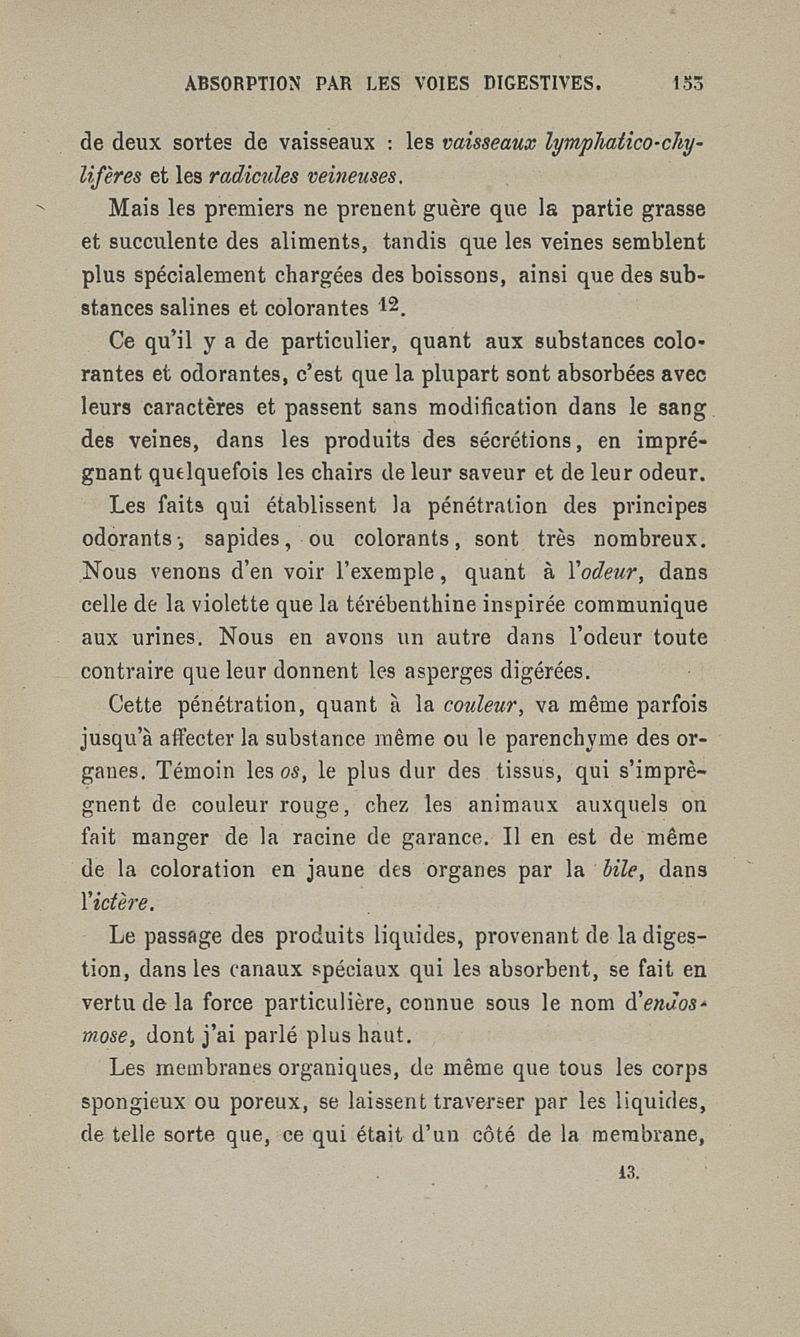 ABSORPTION PAR LES VOIES DIGESTIVES. 153

de deux sortes de vaisseaux : les vaisseaux lymphatico-chylifères et les radicules veineuses.

Mais les premiers ne prenent guère que la partie grasse et succulente des aliments, tandis que les veines semblent plus spécialement chargées des boissons, ainsi que des substances salines et colorantes 12.

Ce qu'il y a de particulier, quant aux substances colorantes et odorantes, c'est que la plupart sont absorbées avec leurs caractères et passent sans modification dans le sang des veines, dans les produits des sécrétions, en imprégnant quelquefois les chairs de leur saveur et de leur odeur.

Les faits qui établissent la pénétration des principes odorants, sapides, ou colorants, sont très nombreux. Nous venons d'en voir l'exemple, quant à l'odeur, dans celle de la violette que la térébenthine inspirée communique aux urines. Nous en avons un autre dans l'odeur toute contraire que leur donnent les asperges digérées.

Cette pénétration, quant à la couleur, va même parfois jusqu'à affecter la substance même ou le parenchyme des organes. Témoin les os, le plus dur des tissus, qui s'imprègnent de couleur rouge, chez les animaux auxquels on fait manger de la racine de garance. Il en est de même de la coloration en jaune des organes par la bile, dans l'ictère.

Le passage des produits liquides, provenant de la digestion, dans les canaux spéciaux qui les absorbent, se fait en vertu de la force particulière, connue sous le nom d'endosmose, dont j'ai parlé plus haut.

Les membranes organiques, de même que tous les corps spongieux ou poreux, se laissent traverser par les liquides, de telle sorte que, ce qui était d'un côté de la membrane,

13.